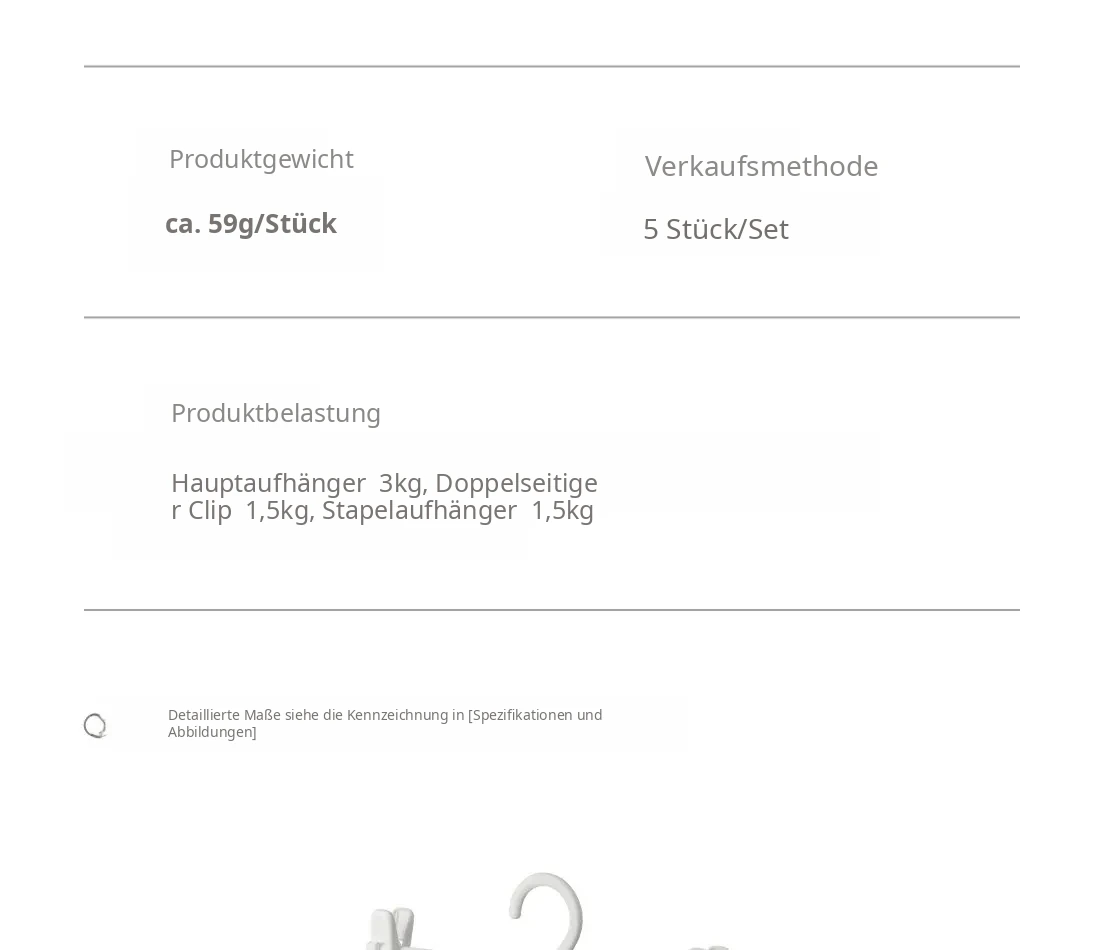 Produktgewicht

ca. 59g/Stück

Verkaufsmethode

5 Stück/Set

Produktbelastung

Hauptaufhänger 3kg, Doppelseitiger Clip 1,5kg, Stapelaufhänger 1,5kg

Detaillierte Maße siehe die Kennzeichnung in [Spezifikationen und Abbildungen]